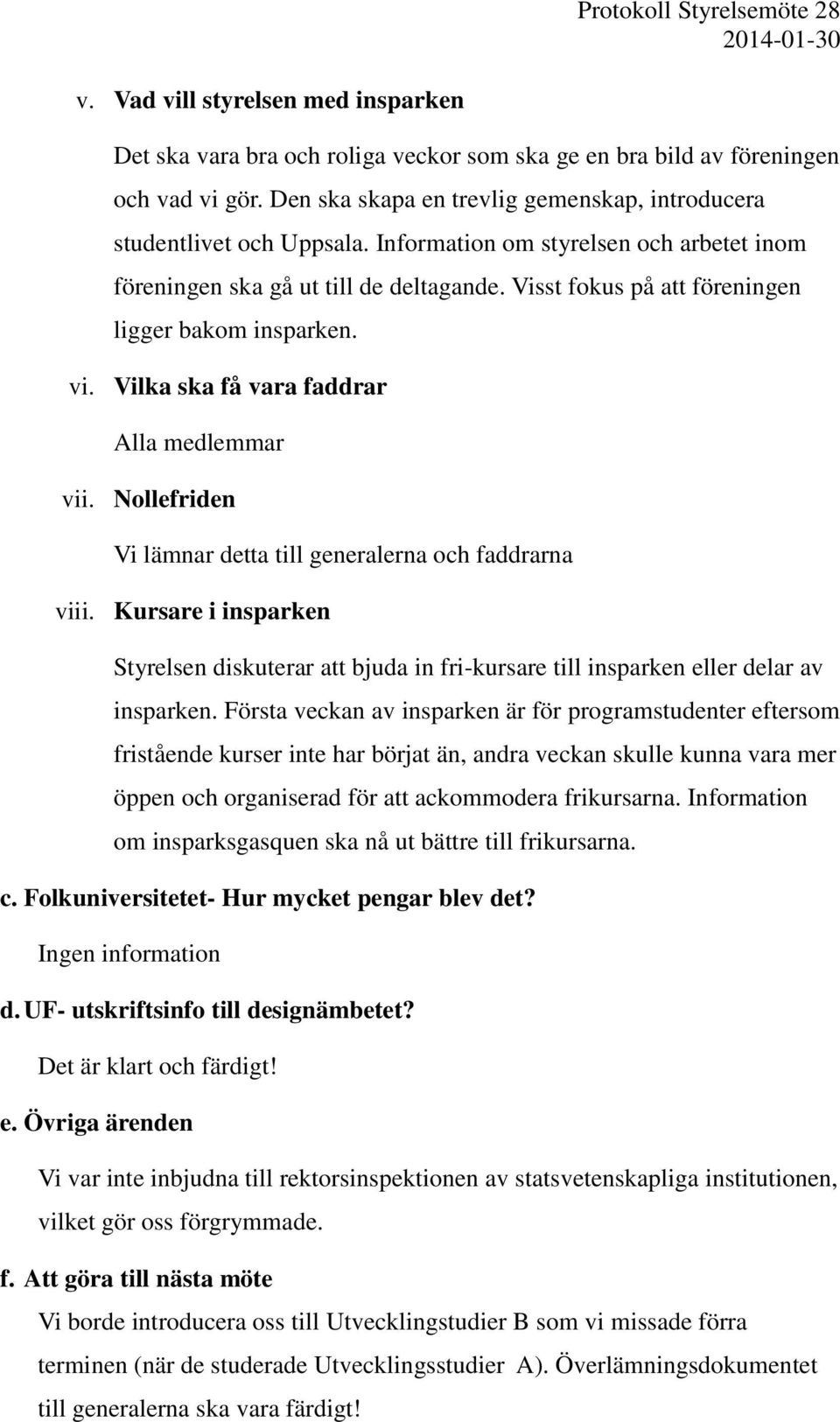 Protokoll Styrelsemöte 28
2014-01-30

v. Vad vill styrelsen med insparken

Det ska vara bra och roliga veckor som ska ge en bra bild av föreningen och vad vi gör. Den ska skapa en trevlig gemenskap, introducera studentlivet och Uppsala. Information om styrelsen och arbetet inom föreningen ska gå ut till de deltagande. Visst fokus på att föreningen ligger bakom insparken.

vi. Vilka ska få vara faddrar

Alla medlemmar

vii. Nollefriden

Vi lämnar detta till generalerna och faddrarna

viii. Kursare i insparken

Styrelsen diskuterar att bjuda in fri-kursare till insparken eller delar av insparken. Första veckan av insparken är för programstudenter eftersom fristående kurser inte har börjat än, andra veckan skulle kunna vara mer öppen och organiserad för att ackommodera frikursarna. Information om insparksgasquen ska nå ut bättre till frikursarna.

c. Folkuniversitetet- Hur mycket pengar blev det?

Ingen information

d. UF- utskriftsinfo till designämbetet?

Det är klart och färdigt!

e. Övriga ärenden

Vi var inte inbjudna till rektorsinspektionen av statsvetenskapliga institutionen, vilket gör oss förgrymmade.

f. Att göra till nästa möte

Vi borde introducera oss till Utvecklingstudier B som vi missade förra terminen (när de studerade Utvecklingsstudier A). Överlämningsdokumentet till generalerna ska vara färdigt!